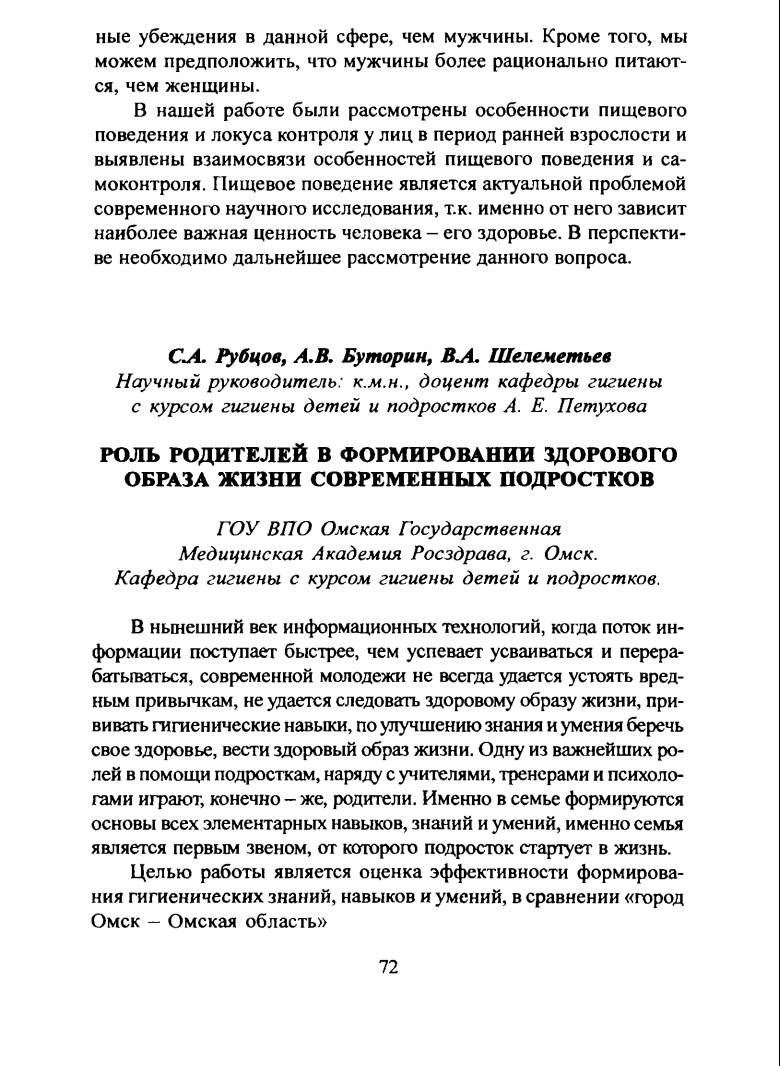 ные убеждения в данной сфере, чем мужчины. Кроме того, мы можем предположить, что мужчины более рационально питаются, чем женщины.

В нашей работе были рассмотрены особенности пищевого поведения и локуса контроля у лиц в период ранней взрослости и выявлены взаимосвязи особенностей пищевого поведения и самоконтроля. Пищевое поведение является актуальной проблемой современного научного исследования, т.к. именно от него зависит наиболее важная ценность человека – его здоровье. В перспективе необходимо дальнейшее рассмотрение данного вопроса.

С.А. Рубцов, А.В. Буторин, В.А. Шелеметьев
Научный руководитель: к.м.н., доцент кафедры гигиены с курсом гигиены детей и подростков А. Е. Петухова

РОЛЬ РОДИТЕЛЕЙ В ФОРМИРОВАНИИ ЗДОРОВОГО ОБРАЗА ЖИЗНИ СОВРЕМЕННЫХ ПОДРОСТКОВ

ГОУ ВПО Омская Государственная Медицинская Академия Росздрава, г. Омск.
Кафедра гигиены с курсом гигиены детей и подростков.

В нынешний век информационных технологий, когда поток информации поступает быстрее, чем успевает усваиваться и перерабатываться, современной молодежи не всегда удается устоять вредным привычкам, не удается следовать здоровому образу жизни, прививать гигиенические навыки, по улучшению знания и умения беречь свое здоровье, вести здоровый образ жизни. Одну из важнейших ролей в помощи подросткам, наряду с учителями, тренерами и психологами играют, конечно – же, родители. Именно в семье формируются основы всех элементарных навыков, знаний и умений, именно семья является первым звеном, от которого подросток стартует в жизнь.

Целью работы является оценка эффективности формирования гигиенических знаний, навыков и умений, в сравнении «город Омск – Омская область»

72